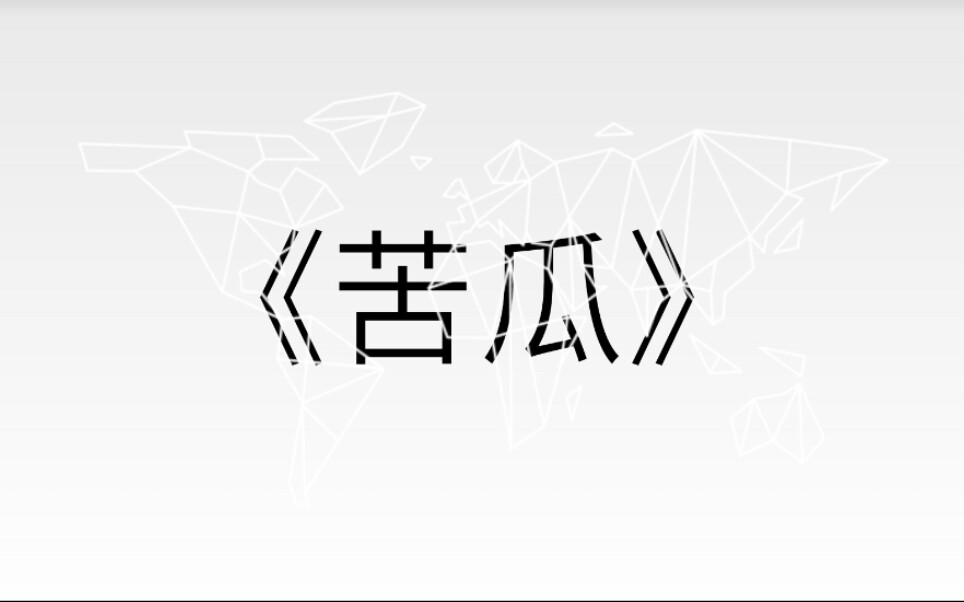 《苦瓜》